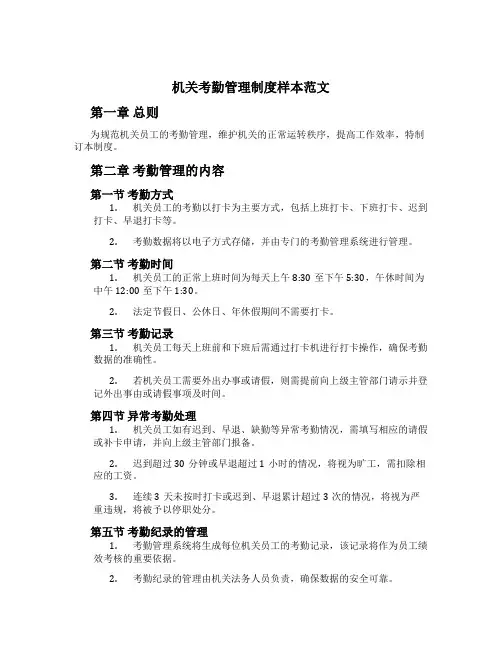 机关考勤管理制度样本范文

第一章 总则

为规范机关员工的考勤管理，维护机关的正常运转秩序，提高工作效率，特制订本制度。

第二章 考勤管理的内容

第一节 考勤方式

1. 机关员工的考勤以打卡为主要方式，包括上班打卡、下班打卡、迟到打卡、早退打卡等。

2. 考勤数据将以电子方式存储，并由专门的考勤管理系统进行管理。

第二节 考勤时间

1. 机关员工的正常上班时间为每天上午 8:30 至下午 5:30，午休时间为中午 12:00 至下午 1:30。

2. 法定节假日、公休日、年休假期间不需要打卡。

第三节 考勤记录

1. 机关员工每天上班前和下班后需通过打卡机进行打卡操作，确保考勤数据的准确性。

2. 若机关员工需要外出办事或请假，则需提前向上级主管部门请示并登记外出事由或请假事项及时间。

第四节 异常考勤处理

1. 机关员工如有迟到、早退、缺勤等异常考勤情况，需填写相应的请假或补卡申请，并向上级主管部门报备。

2. 迟到超过 30 分钟或早退超过 1 小时的情况，将视为旷工，需扣除相应的工资。

3. 连续 3 天未按时打卡或迟到、早退累计超过 3 次的情况，将视为严重违规，将被予以停职处分。

第五节 考勤纪录的管理

1. 考勤管理系统将生成每位机关员工的考勤记录，该记录将作为员工绩效考核的重要依据。

2. 考勤纪录的管理由机关法务人员负责，确保数据的安全可靠。